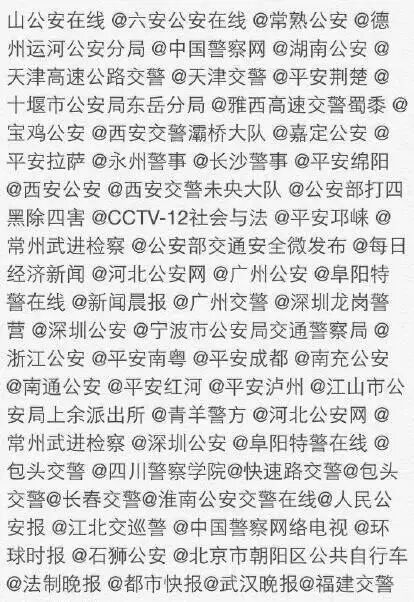 山公安在线 @六安公安在线 @常熟公安 @德州运河公安分局 @中国警察网 @湖南公安 @天津高速公路交警 @天津交警 @平安荆楚 @十堰市公安局东岳分局 @雅西高速交警蜀黍 @宝鸡公安 @西安交警灞桥大队 @嘉定公安 @平安拉萨 @永州警事 @长沙警事 @平安绵阳 @西安公安 @西安交警未央大队 @公安部打四黑除四害 @CCTV-12社会与法 @平安邛崃 @常州武进检察 @公安部交通安全微发布 @每日经济新闻 @河北公安网 @广州公安 @阜阳特警在线 @新闻晨报 @广州交警 @深圳龙岗警营 @深圳公安 @宁波市公安局交通警察局 @浙江公安 @平安南粤 @平安成都 @南充公安 @南通公安 @平安红河 @平安泸州 @江山市公安局上余派出所 @青羊警方 @河北公安网 @常州武进检察 @深圳公安 @阜阳特警在线 @包头交警 @四川警察学院@快速路交警@包头交警@长春交警@淮南公安交警在线@人民公安报 @江北交巡警 @中国警察网络电视 @环球时报 @石狮公安 @北京市朝阳区公共自行车 @法制晚报 @都市快报@武汉晚报@福建交警